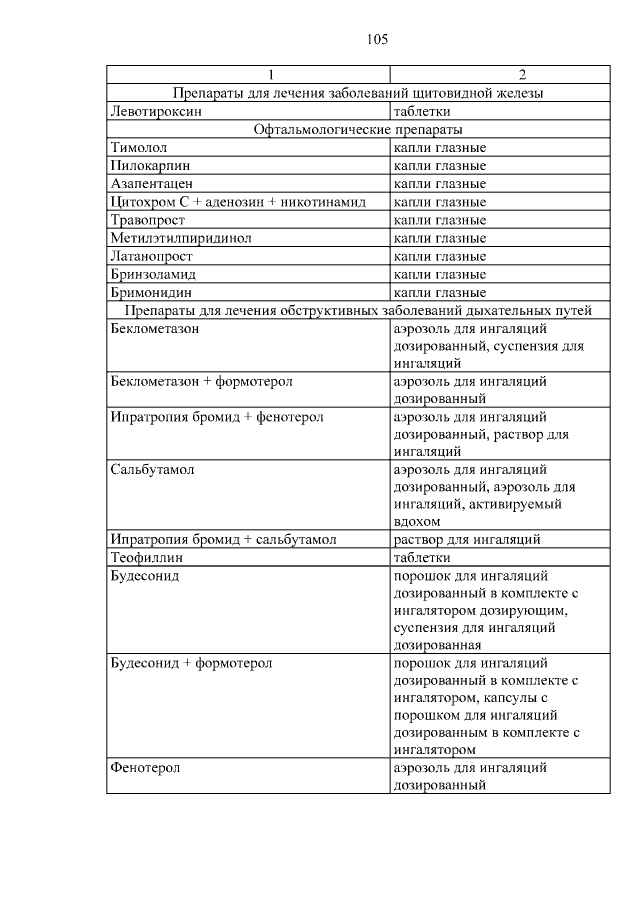 105

| 1 | 2 |
|---|---|
| Препараты для лечения заболеваний щитовидной железы | |
| Левотироксин | таблетки |
| Офтальмологические препараты | |
| Тимолол | капли глазные |
| Пилокарпин | капли глазные |
| Азапентацен | капли глазные |
| Цитохром С + аденозин + никотинамид | капли глазные |
| Травопрост | капли глазные |
| Метилэтилпиридинол | капли глазные |
| Латанопрост | капли глазные |
| Бринзоламид | капли глазные |
| Бримонидин | капли глазные |
| Препараты для лечения обструктивных заболеваний дыхательных путей | |
| Беклометазон | аэрозоль для ингаляций дозированный, суспензия для ингаляций |
| Беклометазон + формотерол | аэрозоль для ингаляций дозированный |
| Ипратропия бромид + фенотерол | аэрозоль для ингаляций дозированный, раствор для ингаляций |
| Сальбутамол | аэрозоль для ингаляций дозированный, аэрозоль для ингаляций, активируемый вдохом |
| Ипратропия бромид + сальбутамол | раствор для ингаляций |
| Теофиллин | таблетки |
| Будесонид | порошок для ингаляций дозированный в комплекте с ингалятором дозирующим, суспензия для ингаляций дозированная |
| Будесонид + формотерол | порошок для ингаляций дозированный в комплекте с ингалятором, капсулы с порошком для ингаляций дозированным в комплекте с ингалятором |
| Фенотерол | аэрозоль для ингаляций дозированный |